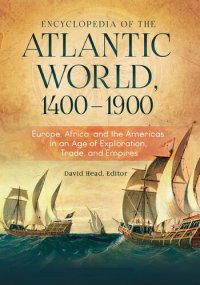 ENCYCLOPEDIA OF THE
ATLANTIC WORLD, 1400–1900

Europe, Africa, and the Americas in an Age of Exploration, Trade, and Empires

David Head, Editor